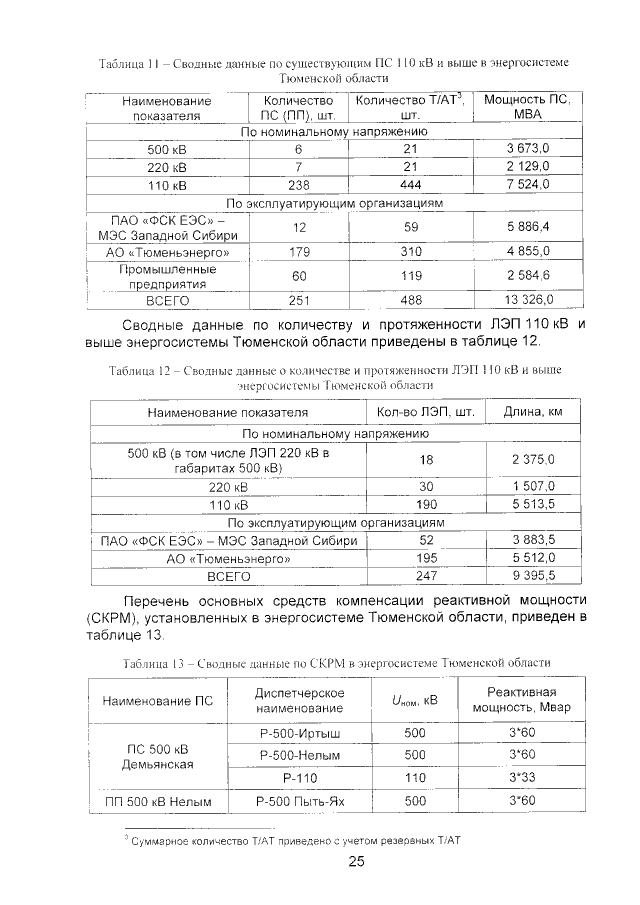 Таблица 11 – Сводные данные по существующим ПС 110 кВ и выше в энергосистеме Тюменской области

| Наименование показателя | Количество ПС (ПП), шт. | Количество Т/АТ$^{3}$, шт. | Мощность ПС, МВА |
|---|---|---|---|
| По номинальному напряжению | | | |
| 500 кВ | 6 | 21 | 3 673,0 |
| 220 кВ | 7 | 21 | 2 129,0 |
| 110 кВ | 238 | 444 | 7 524,0 |
| По эксплуатирующим организациям | | | |
| ПАО «ФСК ЕЭС» – МЭС Западной Сибири | 12 | 59 | 5 886,4 |
| АО «Тюменьэнерго» | 179 | 310 | 4 855,0 |
| Промышленные предприятия | 60 | 119 | 2 584,6 |
| ВСЕГО | 251 | 488 | 13 326,0 |

Сводные данные по количеству и протяженности ЛЭП 110 кВ и выше энергосистемы Тюменской области приведены в таблице 12.

Таблица 12 – Сводные данные о количестве и протяженности ЛЭП 110 кВ и выше энергосистемы Тюменской области

| Наименование показателя | Кол-во ЛЭП, шт. | Длина, км |
|---|---|---|
| По номинальному напряжению | | |
| 500 кВ (в том числе ЛЭП 220 кВ в габаритах 500 кВ) | 18 | 2 375,0 |
| 220 кВ | 30 | 1 507,0 |
| 110 кВ | 190 | 5 513,5 |
| По эксплуатирующим организациям | | |
| ПАО «ФСК ЕЭС» – МЭС Западной Сибири | 52 | 3 883,5 |
| АО «Тюменьэнерго» | 195 | 5 512,0 |
| ВСЕГО | 247 | 9 395,5 |

Перечень основных средств компенсации реактивной мощности (СКРМ), установленных в энергосистеме Тюменской области, приведен в таблице 13.

Таблица 13 – Сводные данные по СКРМ в энергосистеме Тюменской области

| Наименование ПС | Диспетчерское наименование | $U_{ном}$, кВ | Реактивная мощность, Мвар |
|---|---|---|---|
| ПС 500 кВ Демьянская | Р-500-Иртыш | 500 | 3*60 |
| | Р-500-Нелым | 500 | 3*60 |
| | Р-110 | 110 | 3*33 |
| ПП 500 кВ Нелым | Р-500 Пыть-Ях | 500 | 3*60 |

$^{3}$ Суммарное количество Т/АТ приведено с учетом резервных Т/АТ

25